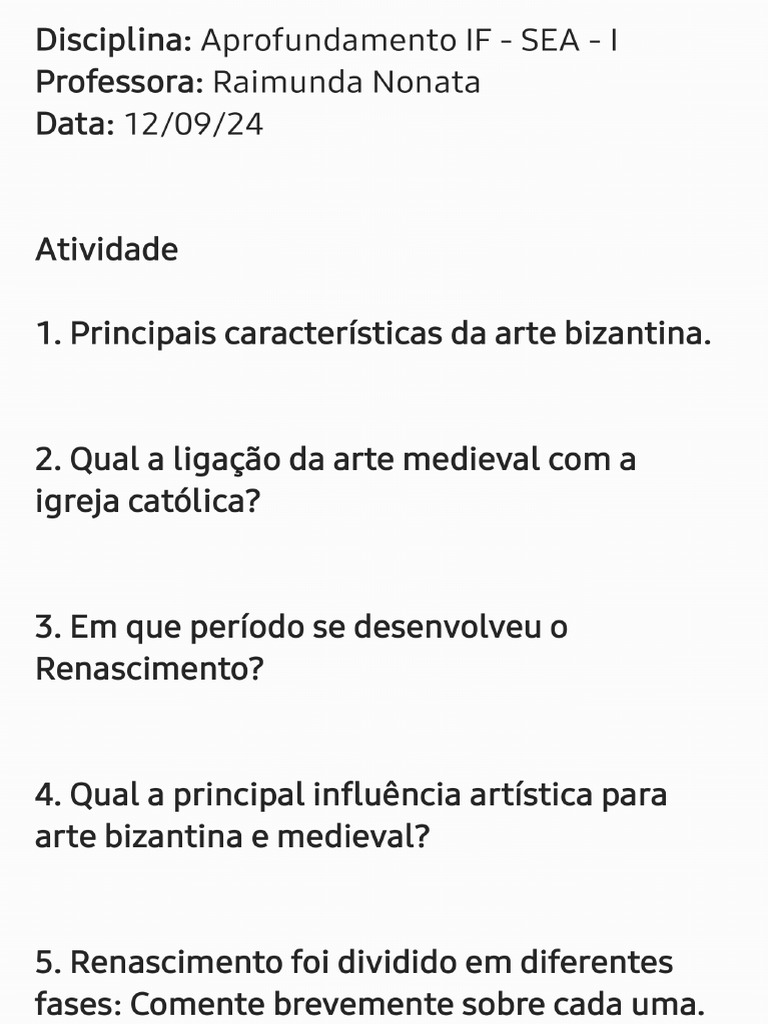 Disciplina: Aprofundamento IF - SEA - I
Professora: Raimunda Nonata
Data: 12/09/24

Atividade

1. Principais características da arte bizantina.

2. Qual a ligação da arte medieval com a igreja católica?

3. Em que período se desenvolveu o Renascimento?

4. Qual a principal influência artística para arte bizantina e medieval?

5. Renascimento foi dividido em diferentes fases: Comente brevemente sobre cada uma.